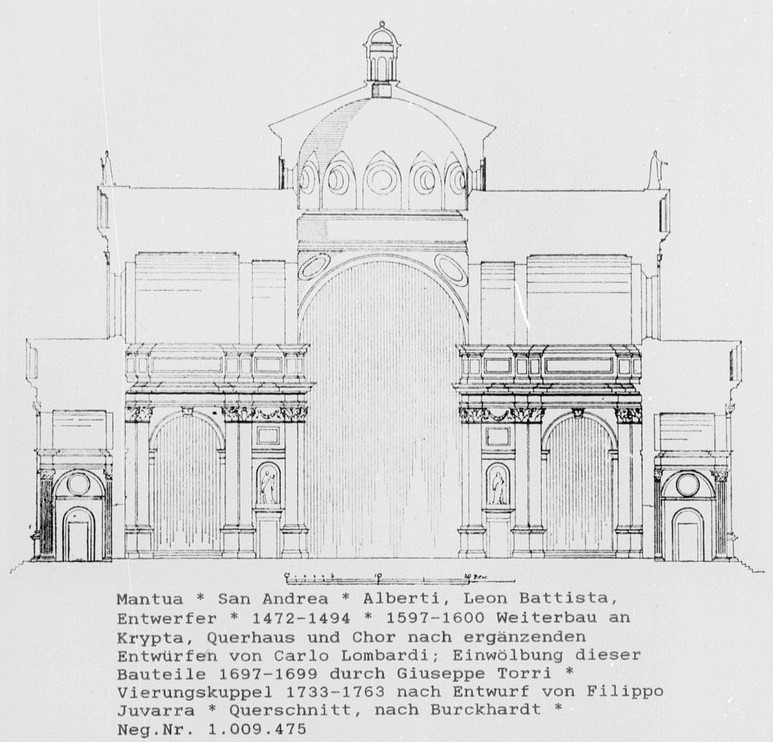 Mantua * San Andrea * Alberti, Leon Battista, Entwerfer * 1472-1494 * 1597-1600 Weiterbau an Krypta, Querhaus und Chor nach ergänzenden Entwürfen von Carlo Lombardi; Einwölbung dieser Bauteile 1697-1699 durch Giuseppe Torri * Vierungskuppel 1733-1763 nach Entwurf von Filippo Juvarra * Querschnitt, nach Burckhardt *
Neg.Nr. 1.009.475